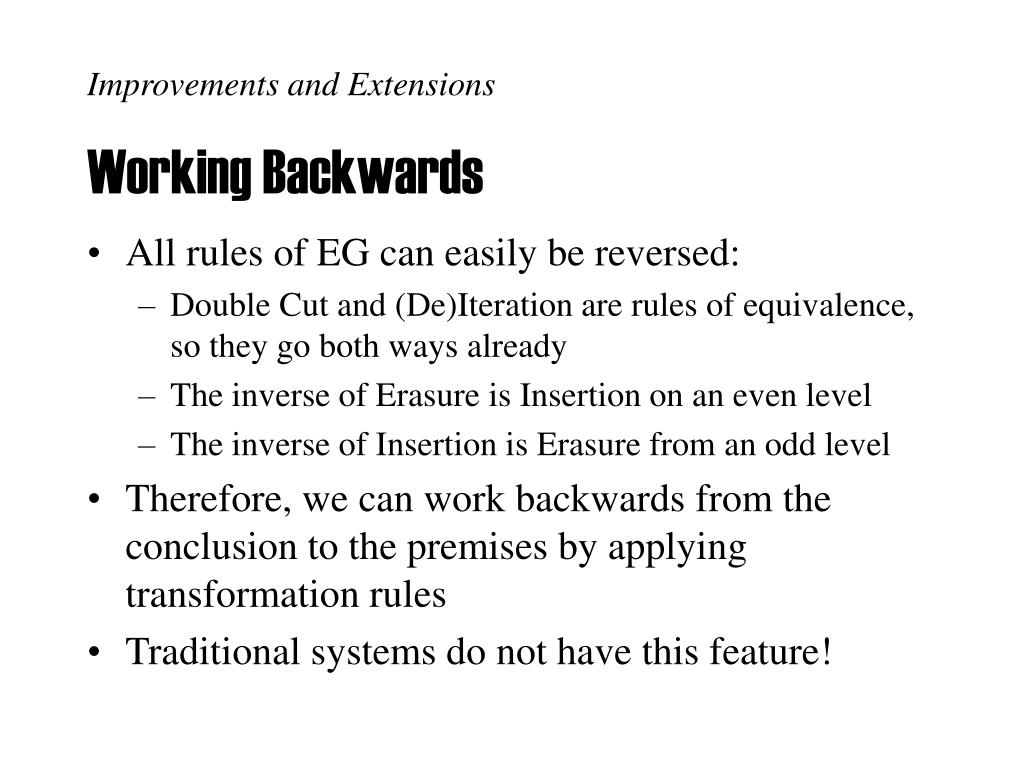 Improvements and Extensions

Working Backwards

• All rules of EG can easily be reversed:
  – Double Cut and (De)Iteration are rules of equivalence, so they go both ways already
  – The inverse of Erasure is Insertion on an even level
  – The inverse of Insertion is Erasure from an odd level
• Therefore, we can work backwards from the conclusion to the premises by applying transformation rules
• Traditional systems do not have this feature!